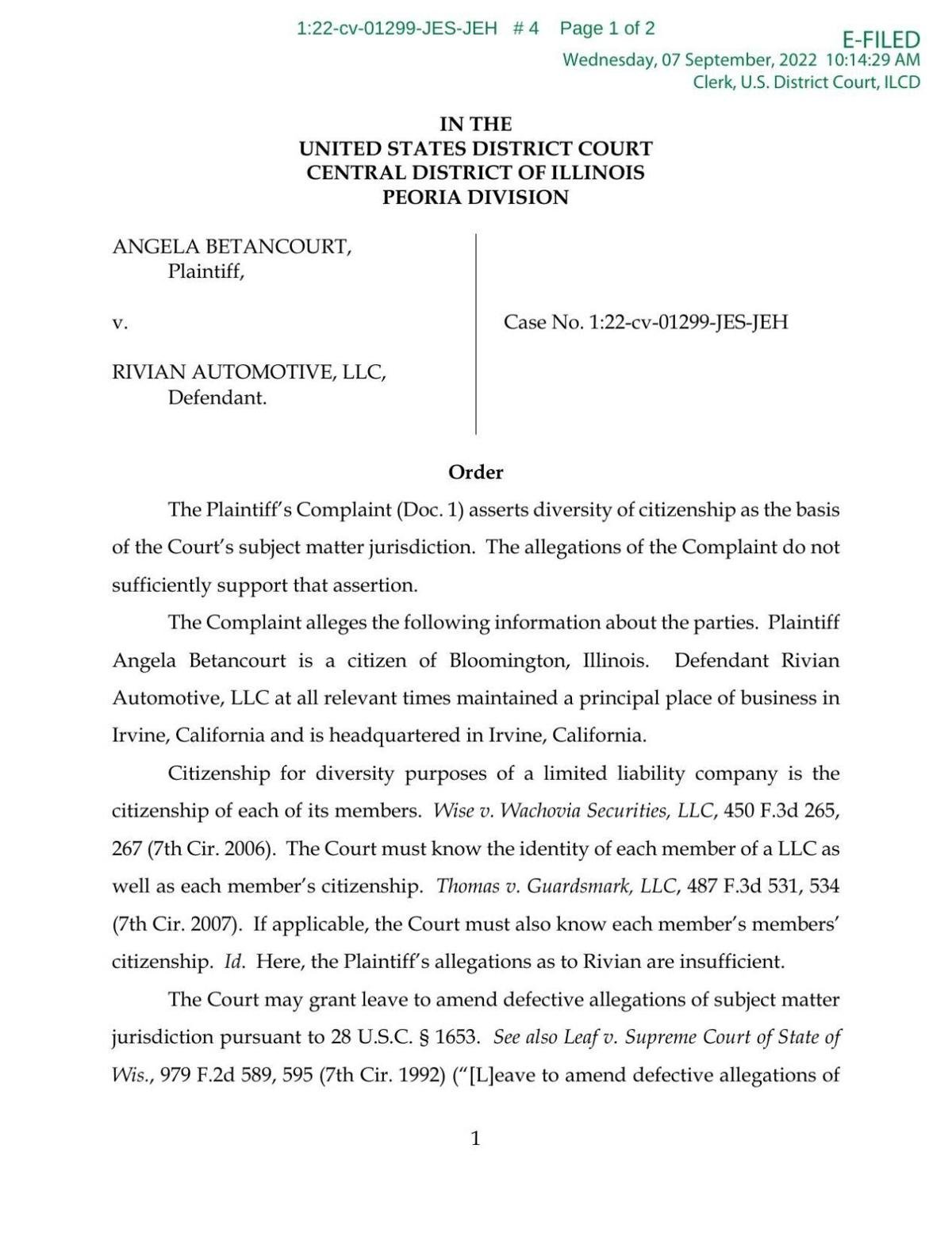 1:22-cv-01299-JES-JEH # 4 Page 1 of 2

E-FILED
Wednesday, 07 September, 2022 10:14:29 AM
Clerk, U.S. District Court, ILCD

IN THE
UNITED STATES DISTRICT COURT
CENTRAL DISTRICT OF ILLINOIS
PEORIA DIVISION

ANGELA BETANCOURT,
Plaintiff,

v.

RIVIAN AUTOMOTIVE, LLC,
Defendant.

Case No. 1:22-cv-01299-JES-JEH

Order

The Plaintiff's Complaint (Doc. 1) asserts diversity of citizenship as the basis of the Court's subject matter jurisdiction. The allegations of the Complaint do not sufficiently support that assertion.

The Complaint alleges the following information about the parties. Plaintiff Angela Betancourt is a citizen of Bloomington, Illinois. Defendant Rivian Automotive, LLC at all relevant times maintained a principal place of business in Irvine, California and is headquartered in Irvine, California.

Citizenship for diversity purposes of a limited liability company is the citizenship of each of its members. Wise v. Wachovia Securities, LLC, 450 F.3d 265, 267 (7th Cir. 2006). The Court must know the identity of each member of a LLC as well as each member's citizenship. Thomas v. Guardsmark, LLC, 487 F.3d 531, 534 (7th Cir. 2007). If applicable, the Court must also know each member's members' citizenship. Id. Here, the Plaintiff's allegations as to Rivian are insufficient.

The Court may grant leave to amend defective allegations of subject matter jurisdiction pursuant to 28 U.S.C. § 1653. See also Leaf v. Supreme Court of State of Wis., 979 F.2d 589, 595 (7th Cir. 1992) ("[L]eave to amend defective allegations of

1